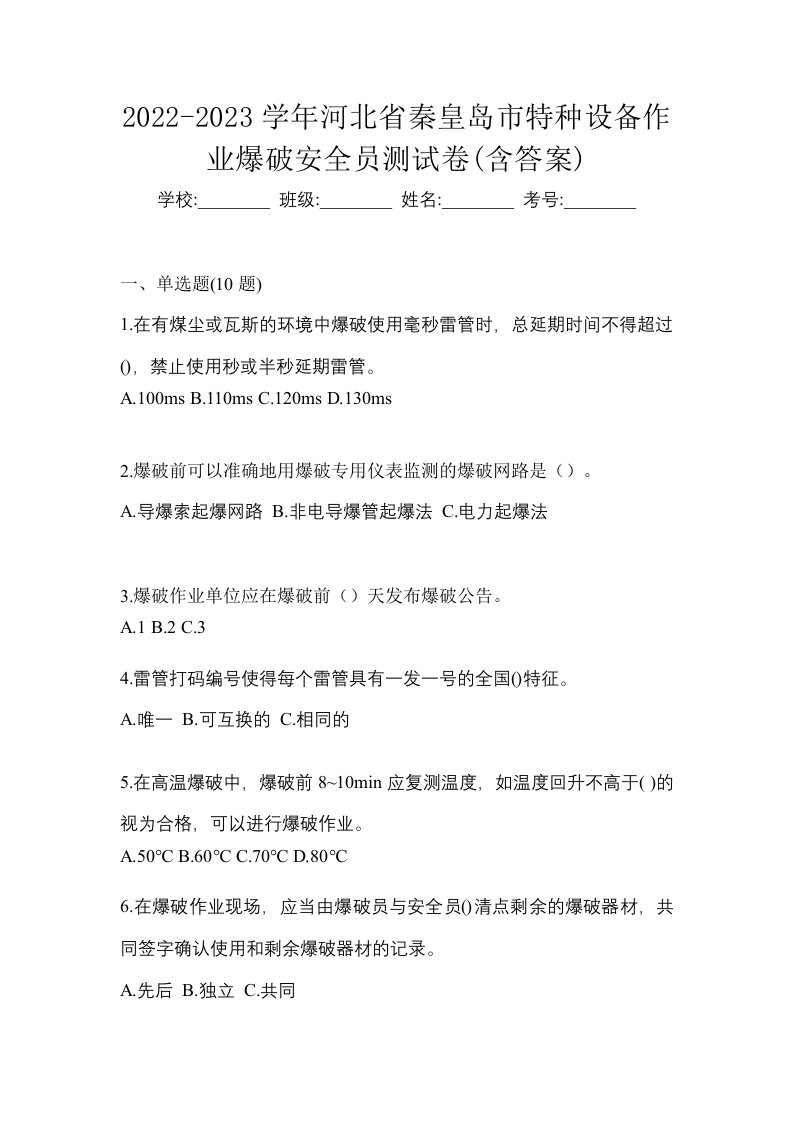 2022-2023 学年河北省秦皇岛市特种设备作业爆破安全员测试卷(含答案)

学校:________ 班级:________ 姓名:________ 考号:________

一、单选题(10 题)

1.在有煤尘或瓦斯的环境中爆破使用毫秒雷管时，总延期时间不得超过()，禁止使用秒或半秒延期雷管。

A.100ms B.110ms C.120ms D.130ms

2.爆破前可以准确地用爆破专用仪表监测的爆破网路是（）。

A.导爆索起爆网路 B.非电导爆管起爆法 C.电力起爆法

3.爆破作业单位应在爆破前（）天发布爆破公告。

A.1 B.2 C.3

4.雷管打码编号使得每个雷管具有一发一号的全国()特征。

A.唯一 B.可互换的 C.相同的

5.在高温爆破中，爆破前 8~10min 应复测温度，如温度回升不高于( )的视为合格，可以进行爆破作业。

A.50℃ B.60℃ C.70℃ D.80℃

6.在爆破作业现场，应当由爆破员与安全员()清点剩余的爆破器材，共同签字确认使用和剩余爆破器材的记录。

A.先后 B.独立 C.共同